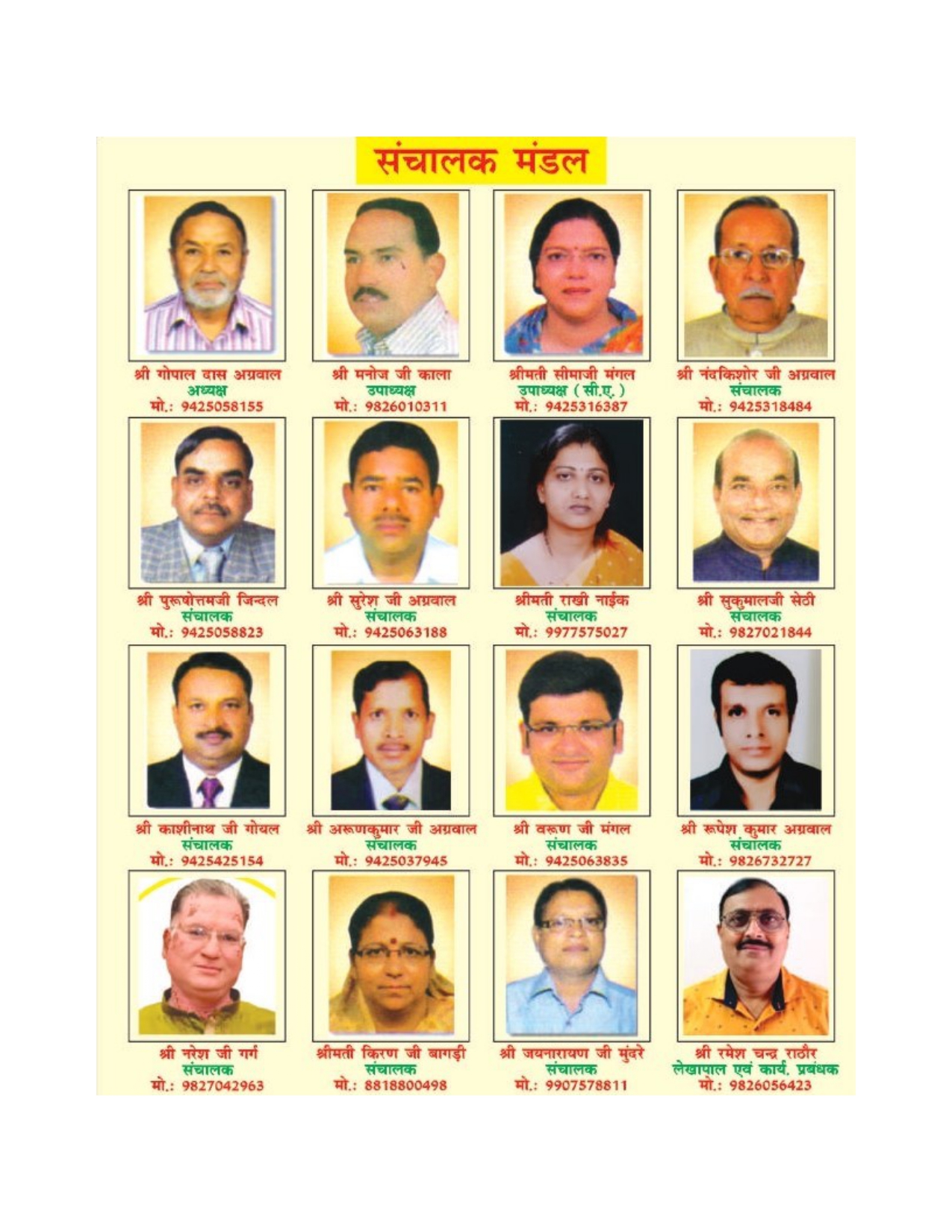 संचालक मंडल

श्री गोपाल दास अग्रवाल
अध्यक्ष
मो.: 9425058155

श्री मनोज जी काला
उपाध्यक्ष
मो.: 9826010311

श्रीमती सीमाजी मंगल
उपाध्यक्ष (सी.ए.)
मो.: 9425316387

श्री नंदकिशोर जी अग्रवाल
संचालक
मो.: 9425318484

श्री पुरूषोत्तमजी जिन्दल
संचालक
मो.: 9425058823

श्री सुरेश जी अग्रवाल
संचालक
मो.: 9425063188

श्रीमती राखी नाईक
संचालक
मो.: 9977575027

श्री सुकुमालजी सेठी
संचालक
मो.: 9827021844

श्री काशीनाथ जी गोयल
संचालक
मो.: 9425425154

श्री अरूणकुमार जी अग्रवाल
संचालक
मो.: 9425037945

श्री वरूण जी मंगल
संचालक
मो.: 9425063835

श्री रूपेश कुमार अग्रवाल
संचालक
मो.: 9826732727

श्री नरेश जी गर्ग
संचालक
मो.: 9827042963

श्रीमती किरण जी बागड़ी
संचालक
मो.: 8818800498

श्री जयनारायण जी मुंदरे
संचालक
मो.: 9907578811

श्री रमेश चन्द्र राठौर
लेखापाल एवं कार्य. प्रबंधक
मो.: 9826056423